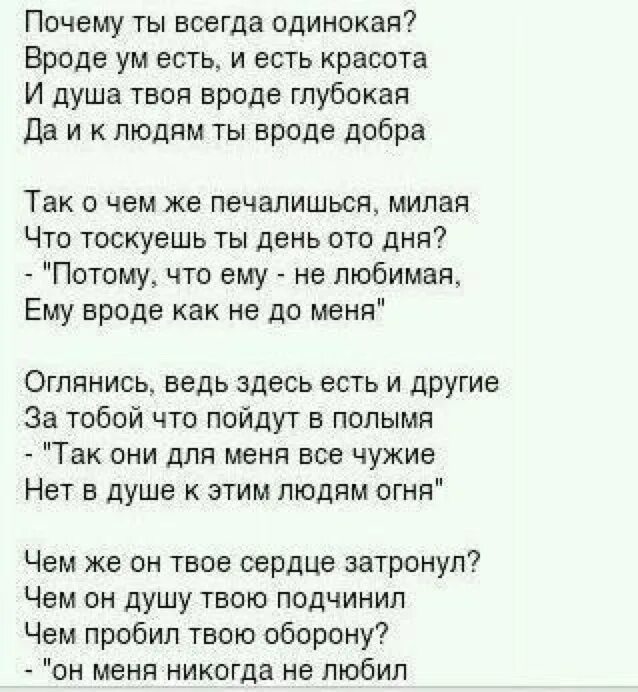 Почему ты всегда одинокая?
Вроде ум есть, и есть красота
И душа твоя вроде глубокая
Да и к людям ты вроде добра

Так о чем же печалишься, милая
Что тоскуешь ты день ото дня?
- "Потому, что ему - не любимая,
Ему вроде как не до меня"

Оглянись, ведь здесь есть и другие
За тобой что пойдут в полымя
- "Так они для меня все чужие
Нет в душе к этим людям огня"

Чем же он твое сердце затронул?
Чем он душу твою подчинил
Чем пробил твою оборону?
- "он меня никогда не любил